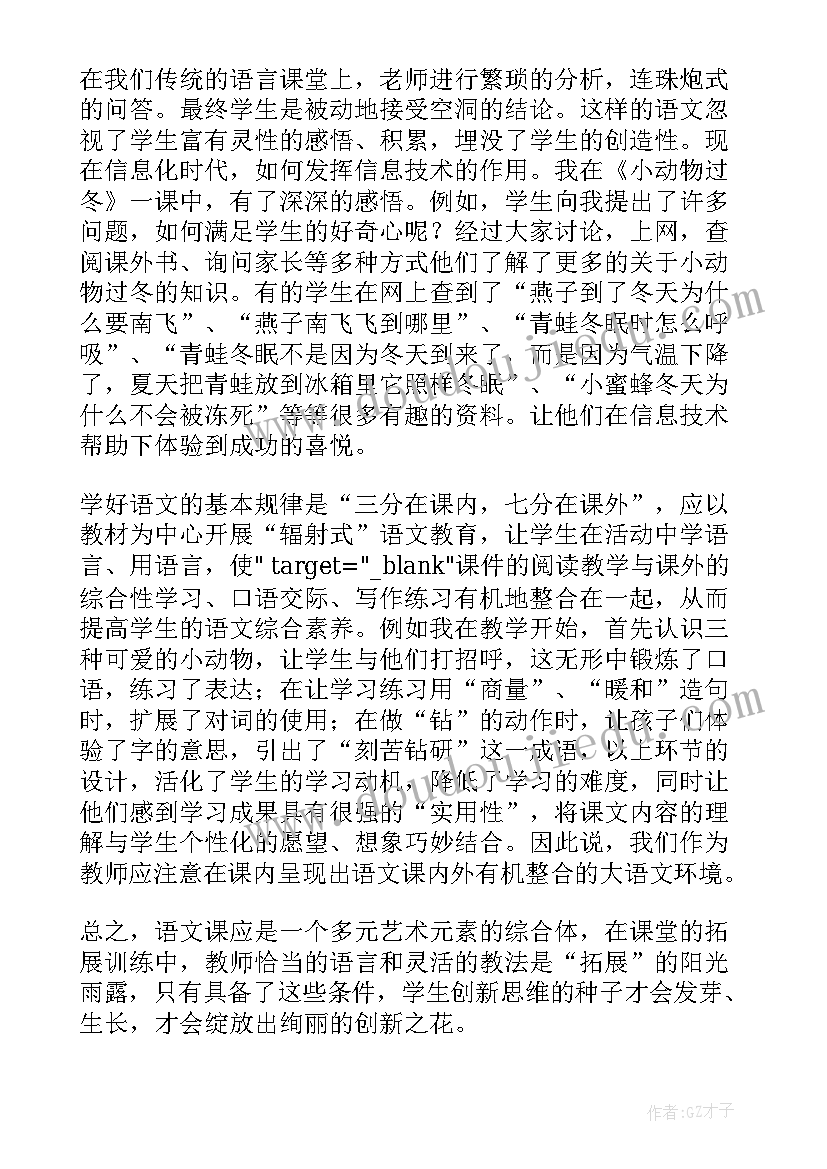 在我们传统的语言课堂上，老师进行繁琐的分析，连珠炮式的问答。最终学生是被动地接受空洞的结论。这样的语文忽视了学生富有灵性的感悟、积累，埋没了学生的创造性。现在信息化时代，如何发挥信息技术的作用。我在《小动物过冬》一课中，有了深深的感悟。例如，学生向我提出了许多问题，如何满足学生的好奇心呢？经过大家讨论，上网，查阅课外书、询问家长等多种方式他们了解了更多的关于小动物过冬的知识。有的学生在网上查到了“燕子到了冬天为什么要南飞”、“燕子南飞飞到哪里”、“青蛙冬眠时怎么呼吸”、“青蛙冬眠不是因为冬天到来了，而是因为气温下降了，夏天把青蛙放到冰箱里它照样冬眠”、“小蜜蜂冬天为什么不会被冻死”等等很多有趣的资料。让他们在信息技术帮助下体验到成功的喜悦。

学好语文的基本规律是“三分在课内，七分在课外”，应以教材为中心开展“辐射式”语文教育，让学生在活动中学语言、用语言，使" target="_blank"课件的阅读教学与课外的综合性学习、口语交际、写作练习有机地整合在一起，从而提高学生的语文综合素养。例如我在教学开始，首先认识三种可爱的小动物，让学生与他们打招呼，这无形中锻炼了口语，练习了表达；在让学习练习用“商量”、“暖和”造句时，扩展了对词的使用；在做“钻”的动作时，让孩子们体验了字的意思，引出了“刻苦钻研”这一成语。以上环节的设计，活化了学生的学习动机，降低了学习的难度，同时让他们感到学习成果具有很强的“实用性”，将课文内容的理解与学生个性化的愿望、想象巧妙结合。因此说，我们作为教师应注意在课内呈现出语文课内外有机整合的大语文环境。

总之，语文课应是一个多元艺术元素的综合体，在课堂的拓展训练中，教师恰当的语言和灵活的教法是“拓展”的阳光雨露，只有具备了这些条件，学生创新思维的种子才会发芽、生长，才会绽放出绚丽的创新之花。

作者:GZ才子